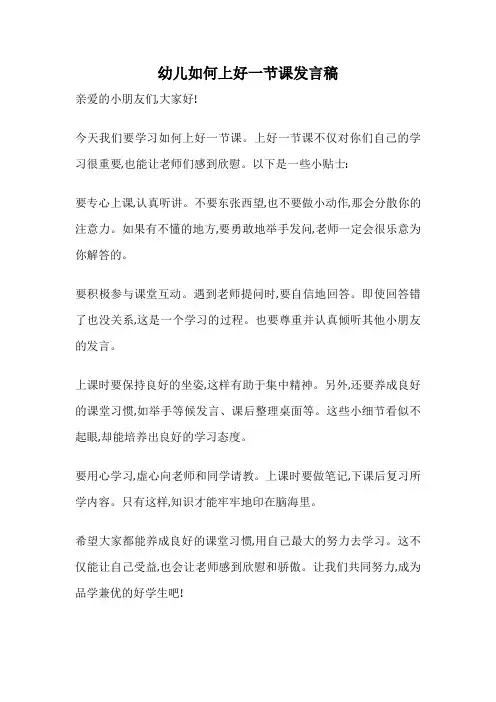 幼儿如何上好一节课发言稿

亲爱的小朋友们,大家好!

今天我们要学习如何上好一节课。上好一节课不仅对你们自己的学习很重要,也能让老师们感到欣慰。以下是一些小贴士:

要专心上课,认真听讲。不要东张西望,也不要做小动作,那会分散你的注意力。如果有不懂的地方,要勇敢地举手发问,老师一定会很乐意为你解答的。

要积极参与课堂互动。遇到老师提问时,要自信地回答。即使回答错了也没关系,这是一个学习的过程。也要尊重并认真倾听其他小朋友的发言。

上课时要保持良好的坐姿,这样有助于集中精神。另外,还要养成良好的课堂习惯,如举手等候发言、课后整理桌面等。这些小细节看似不起眼,却能培养出良好的学习态度。

要用心学习,虚心向老师和同学请教。上课时要做笔记,下课后复习所学内容。只有这样,知识才能牢牢地印在脑海里。

希望大家都能养成良好的课堂习惯,用自己最大的努力去学习。这不仅能让自己受益,也会让老师感到欣慰和骄傲。让我们共同努力,成为品学兼优的好学生吧!